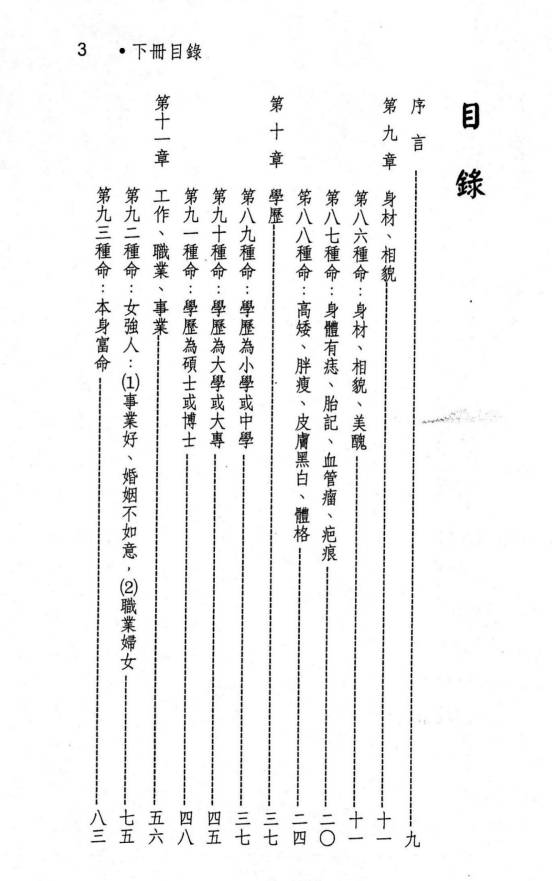 3 •下冊目錄

目錄

序言……九

第九章 身材、相貌……十一

第八六種命：身材、相貌、美醜……十一

第八七種命：身體有痣、胎記、血管瘤、疤痕……二〇

第八八種命：高矮、胖瘦、皮膚黑白、體格……二四

第十章 學歷……三七

第八九種命：學歷為小學或中學……三七

第九十種命：學歷為大學或大專……四五

第九一種命：學歷為碩士或博士……四八

第十一章 工作、職業、事業……五六

第九二種命：女強人：(1)事業好、婚姻不如意，(2)職業婦女……七五

第九三種命：本身富命……八三